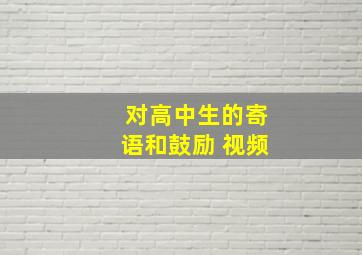 对高中生的寄语和鼓励 视频